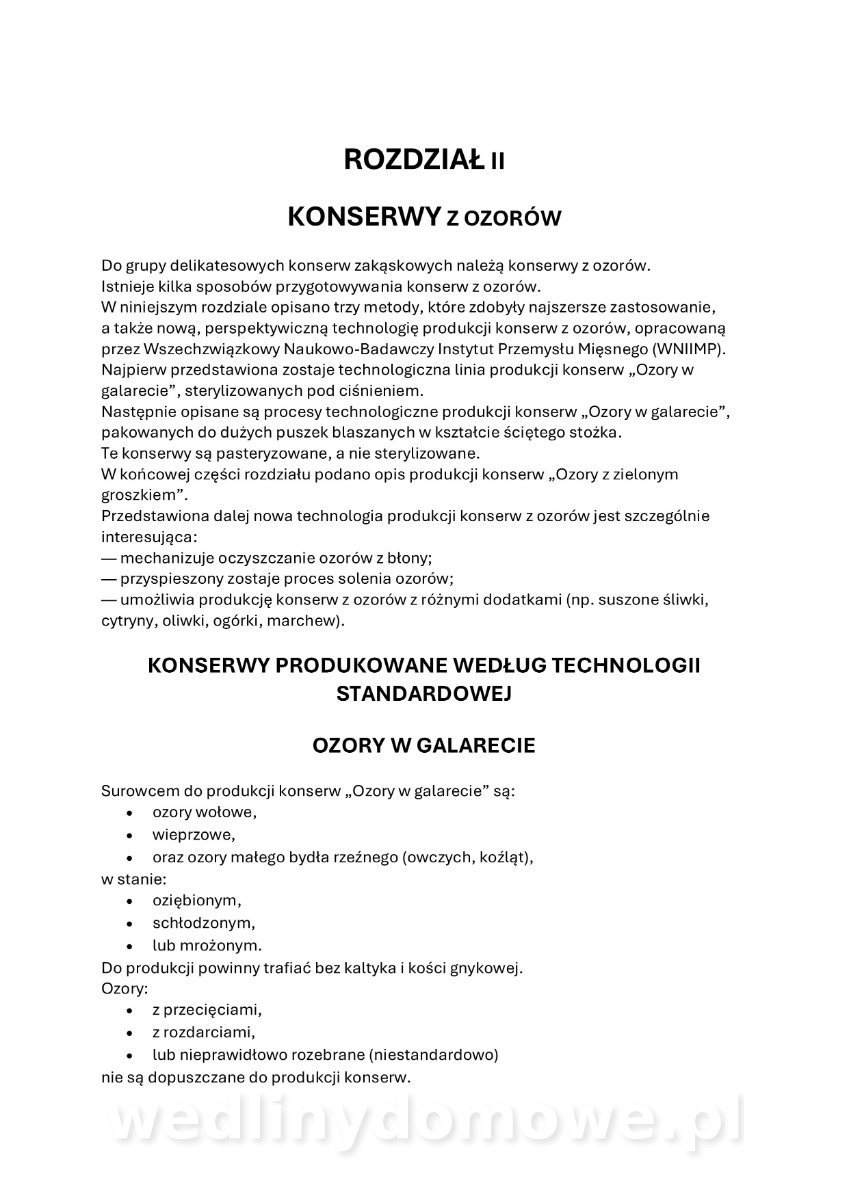 ROZDZIAŁ II

KONSERWY Z OZORÓW

Do grupy delikatesowych konserw zakąskowych należą konserwy z ozorów.
Istnieje kilka sposobów przygotowywania konserw z ozorów.
W niniejszym rozdziale opisano trzy metody, które zdobyły najszersze zastosowanie, a także nową, perspektywiczną technologię produkcji konserw z ozorów, opracowaną przez Wszechzwiązkowy Naukowo-Badawczy Instytut Przemysłu Mięsnego (WNIIMP).
Najpierw przedstawiona zostaje technologiczna linia produkcji konserw „Ozory w galarecie", sterylizowanych pod ciśnieniem.
Następnie opisane są procesy technologiczne produkcji konserw „Ozory w galarecie", pakowanych do dużych puszek blaszanych w kształcie ściętego stożka.
Te konserwy są pasteryzowane, a nie sterylizowane.
W końcowej części rozdziału podano opis produkcji konserw „Ozory z zielonym groszkiem".
Przedstawiona dalej nowa technologia produkcji konserw z ozorów jest szczególnie interesująca:
— mechanizuje oczyszczanie ozorów z błony;
— przyspieszony zostaje proces solenia ozorów;
— umożliwia produkcję konserw z ozorów z różnymi dodatkami (np. suszone śliwki, cytryny, oliwki, ogórki, marchew).

KONSERWY PRODUKOWANE WEDŁUG TECHNOLOGII STANDARDOWEJ

OZORY W GALARECIE

Surowcem do produkcji konserw „Ozory w galarecie" są:
• ozory wołowe,
• wieprzowe,
• oraz ozory małego bydła rzeźnego (owczych, koźląt),
w stanie:
• oziębionym,
• schłodzonym,
• lub mrożonym.
Do produkcji powinny trafiać bez kaltyka i kości gnykowej.
Ozory:
• z przecięciami,
• z rozdarciami,
• lub nieprawidłowo rozebrane (niestandardowo)
nie są dopuszczane do produkcji konserw.

wedlinydomowe.pl